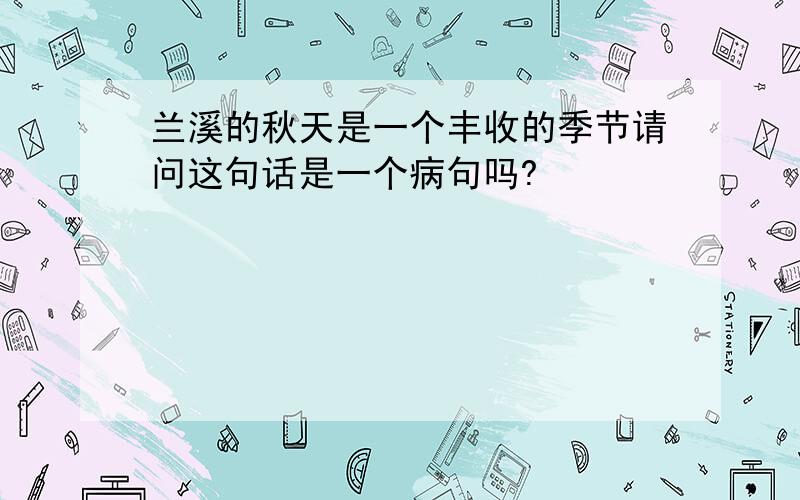 兰溪的秋天是一个丰收的季节请问这句话是一个病句吗?

STATIONERY